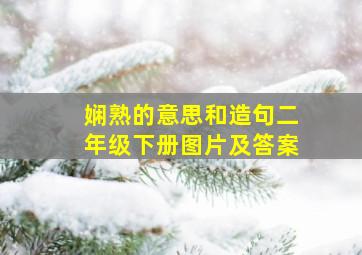 娴熟的意思和造句二年级下册图片及答案